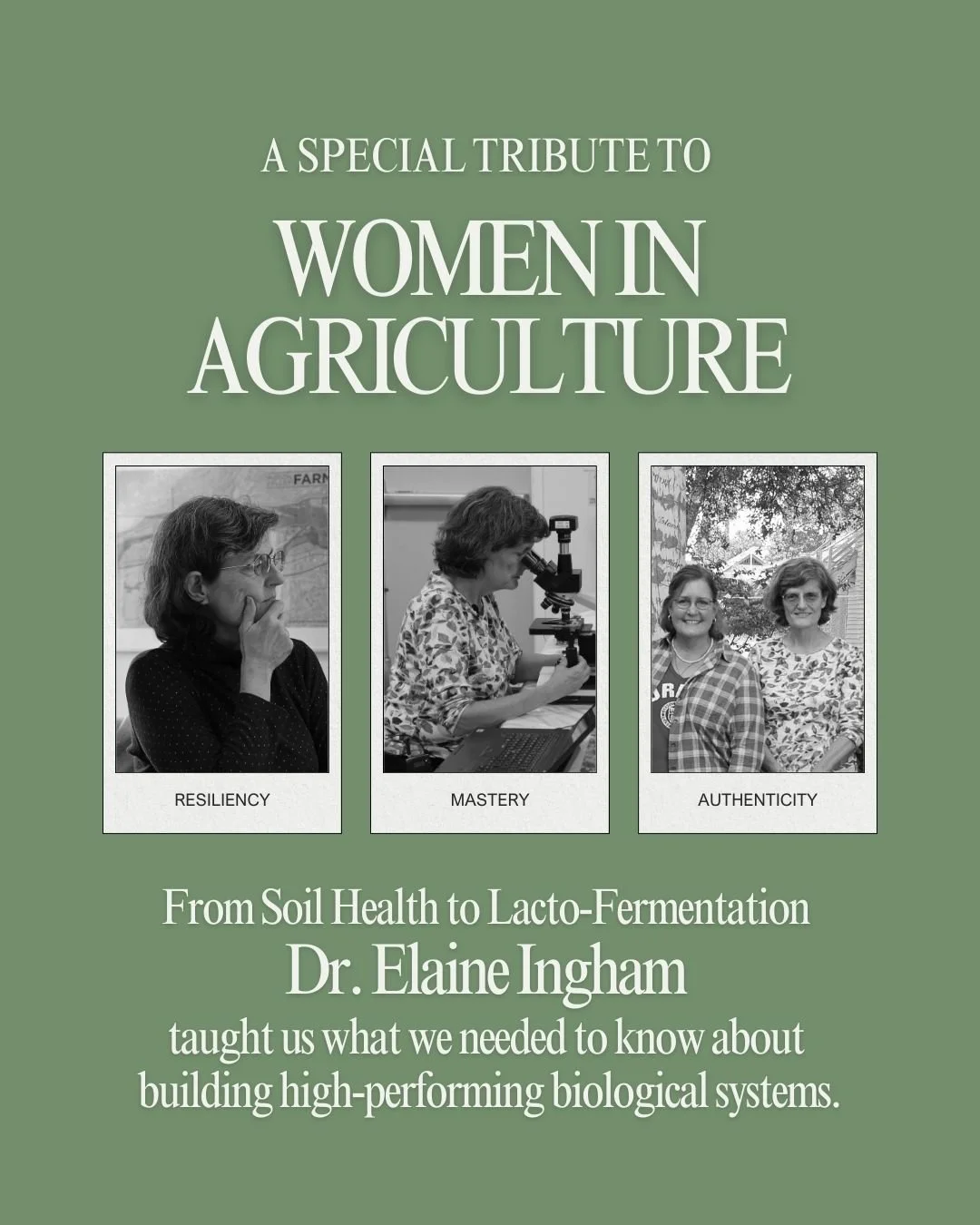 A SPECIAL TRIBUTE TO

WOMEN IN AGRICULTURE

FARM

RESILIENCY

MASTERY

AUTHENTICITY

From Soil Health to Lacto-Fermentation
Dr. Elaine Ingham
taught us what we needed to know about building high-performing biological systems.